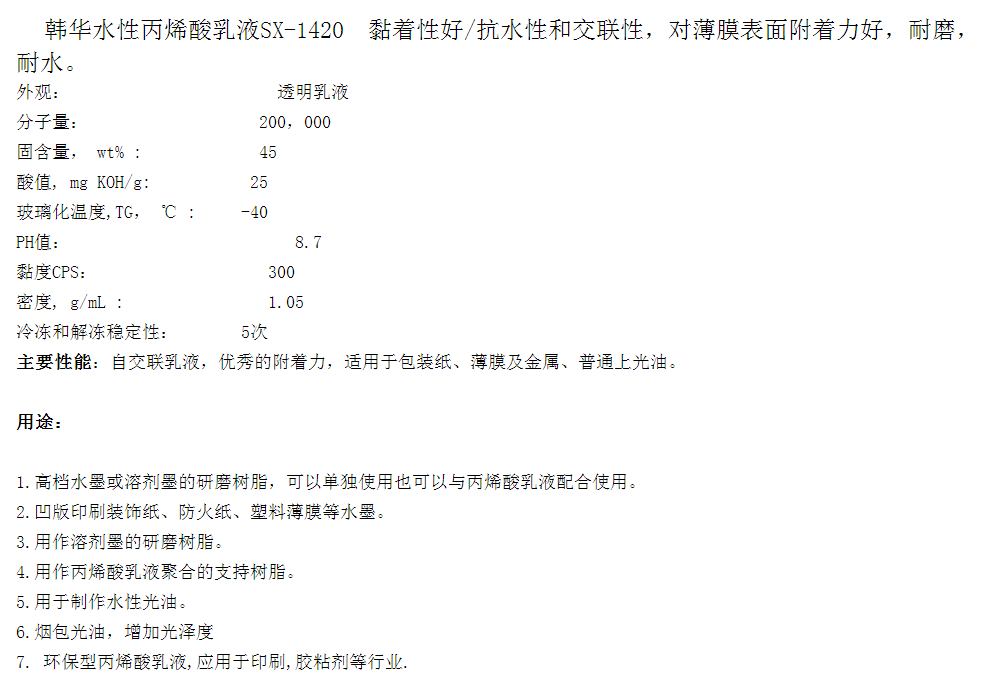 韩华水性丙烯酸乳液SX-1420　黏着性好/抗水性和交联性，对薄膜表面附着力好，耐磨，耐水。

外观：　透明乳液
分子量：　200，000
固含量， wt% ：　45
酸值，mg KOH/g：　25
玻璃化温度,TG，　℃ ：　-40
PH值：　8.7
黏度CPS：　300
密度， g/mL ：　1.05
冷冻和解冻稳定性：　5次
主要性能：自交联乳液，优秀的附着力，适用于包装纸、薄膜及金属、普通上光油。

用途：

1.高档水墨或溶剂墨的研磨树脂，可以单独使用也可以与丙烯酸乳液配合使用。
2.凹版印刷装饰纸、防火纸、塑料薄膜等水墨。
3.用作溶剂墨的研磨树脂。
4.用作丙烯酸乳液聚合的支持树脂。
5.用于制作水性光油。
6.烟包光油，增加光泽度
7. 环保型丙烯酸乳液,应用于印刷,胶粘剂等行业.